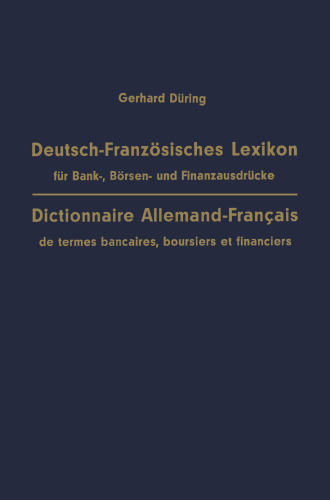 Gerhard Düring

Deutsch-Französisches Lexikon
für Bank-, Börsen- und Finanzausdrücke

Dictionnaire Allemand-Français
de termes bancaires, boursiers et financiers